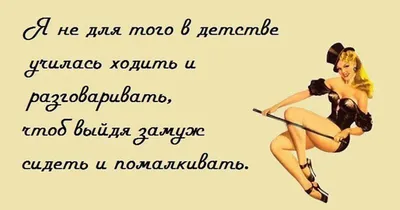 Я не для того в детстве училась ходить и разговаривать, чтоб выйдя замуж сидеть и помалкивать.